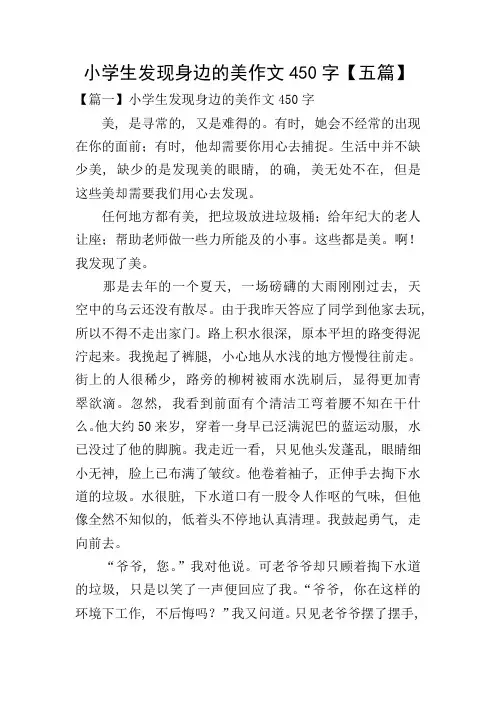 小学生发现身边的美作文 450 字【五篇】

【篇一】小学生发现身边的美作文 450 字

美，是寻常的，又是难得的。有时，她会不经常的出现在你的面前；有时，他却需要你用心去捕捉。生活中并不缺少美，缺少的是发现美的眼睛，的确，美无处不在，但是这些美却需要我们用心去发现。

任何地方都有美，把垃圾放进垃圾桶；给年纪大的老人让座；帮助老师做一些力所能及的小事。这些都是美。啊！我发现了美。

那是去年的一个夏天，一场磅礴的大雨刚刚过去，天空中的乌云还没有散尽。由于我昨天答应了同学到他家去玩，所以不得不走出家门。路上积水很深，原本平坦的路变得泥泞起来。我挽起了裤腿，小心地从水浅的地方慢慢往前走。街上的人很稀少，路旁的柳树被雨水洗刷后，显得更加青翠欲滴。忽然，我看到前面有个清洁工弯着腰不知在干什么。他大约 50 来岁，穿着一身早已泛满泥巴的蓝运动服，水已没过了他的脚腕。我走近一看，只见他头发蓬乱，眼睛细小无神，脸上已布满了皱纹。他卷着袖子，正伸手去掏下水道的垃圾。水很脏，下水道口有一股令人作呕的气味，但他像全然不知似的，低着头不停地认真清理。我鼓起勇气，走向前去。

“爷爷，您。”我对他说。可老爷爷却只顾着掏下水道的垃圾，只是以笑了一声便回应了我。“爷爷，你在这样的环境下工作，不后悔吗？”我又问道。只见老爷爷摆了摆手，